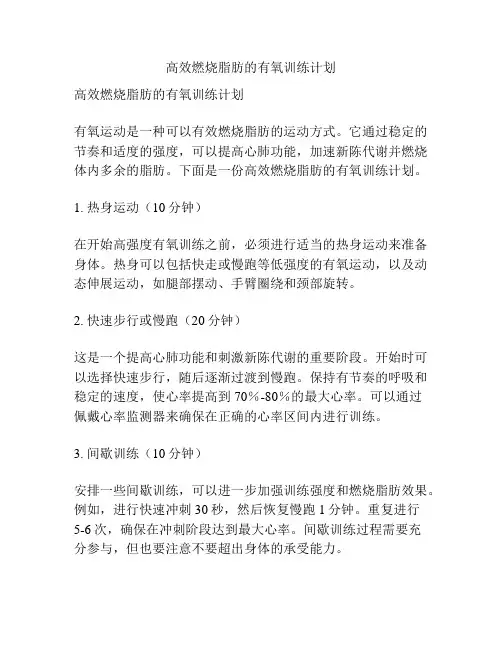 高效燃烧脂肪的有氧训练计划

高效燃烧脂肪的有氧训练计划

有氧运动是一种可以有效燃烧脂肪的运动方式。它通过稳定的节奏和适度的强度，可以提高心肺功能，加速新陈代谢并燃烧体内多余的脂肪。下面是一份高效燃烧脂肪的有氧训练计划。

1. 热身运动（10 分钟）

在开始高强度有氧训练之前，必须进行适当的热身运动来准备身体。热身可以包括快走或慢跑等低强度的有氧运动，以及动态伸展运动，如腿部摆动、手臂圈绕和颈部旋转。

2. 快速步行或慢跑（20 分钟）

这是一个提高心肺功能和刺激新陈代谢的重要阶段。开始时可以选择快速步行，随后逐渐过渡到慢跑。保持有节奏的呼吸和稳定的速度，使心率提高到 70%-80%的最大心率。可以通过佩戴心率监测器来确保在正确的心率区间内进行训练。

3. 间歇训练（10 分钟）

安排一些间歇训练，可以进一步加强训练强度和燃烧脂肪效果。例如，进行快速冲刺 30 秒，然后恢复慢跑 1 分钟。重复进行 5-6 次，确保在冲刺阶段达到最大心率。间歇训练过程需要充分参与，但也要注意不要超出身体的承受能力。